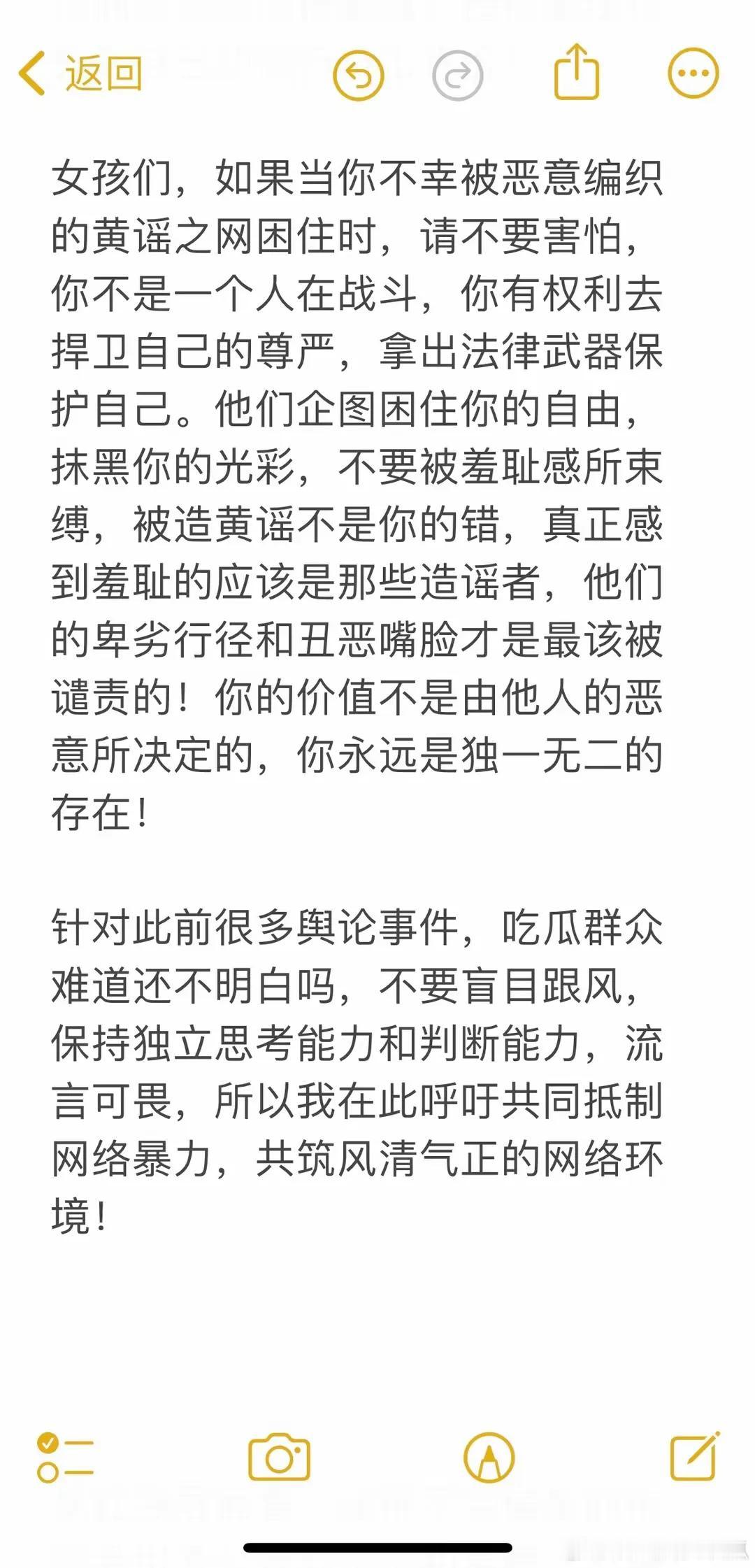 返回

女孩们，如果当你不幸被恶意编织的黄谣之网困住时，请不要害怕，你不是一个人在战斗，你有权利去捍卫自己的尊严，拿出法律武器保护自己。他们企图困住你的自由，抹黑你的光彩，不要被羞耻感所束缚，被造黄谣不是你的错，真正感到羞耻的应该是那些造谣者，他们的卑劣行径和丑恶嘴脸才是最该被谴责的！你的价值不是由他人的恶意所决定的，你永远是独一无二的存在！

针对此前很多舆论事件，吃瓜群众难道还不明白吗，不要盲目跟风，保持独立思考能力和判断能力，流言可畏，所以我在此呼吁共同抵制网络暴力，共筑风清气正的网络环境！